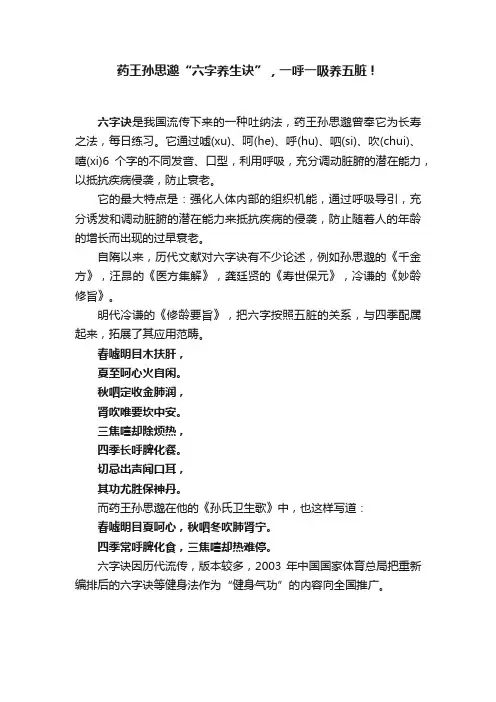 药王孙思邈“六字养生诀”，一呼一吸养五脏！

六字诀是我国流传下来的一种吐纳法，药王孙思邈曾奉它为长寿之法，每日练习。它通过嘘(xu)、呵(he)、呼(hu)、呬(si)、吹(chui)、嘻(xi)6 个字的不同发音、口型，利用呼吸，充分调动脏腑的潜在能力，以抵抗疾病侵袭，防止衰老。

它的最大特点是：强化人体内部的组织机能，通过呼吸导引，充分诱发和调动脏腑的潜在能力来抵抗疾病的侵袭，防止随着人的年龄的增长而出现的过早衰老。

自隋以来，历代文献对六字诀有不少论述，例如孙思邈的《千金方》，汪昂的《医方集解》，龚廷贤的《寿世保元》，冷谦的《妙龄修旨》。

明代冷谦的《修龄要旨》，把六字按照五脏的关系，与四季配属起来，拓展了其应用范畴。

春嘘明目木扶肝，
夏至呵心火自闲。
秋呬定收金肺润，
肾吹唯要坎中安。
三焦嘻却除烦热，
四季长呼脾化餐。
切忌出声闻口耳，
其功尤胜保神丹。

而药王孙思邈在他的《孙氏卫生歌》中，也这样写道：
春嘘明目夏呵心，秋呬冬吹肺肾宁。
四季常呼脾化食，三焦嘻却热难停。

六字诀因历代流传，版本较多，2003 年中国国家体育总局把重新编排后的六字诀等健身法作为“健身气功”的内容向全国推广。